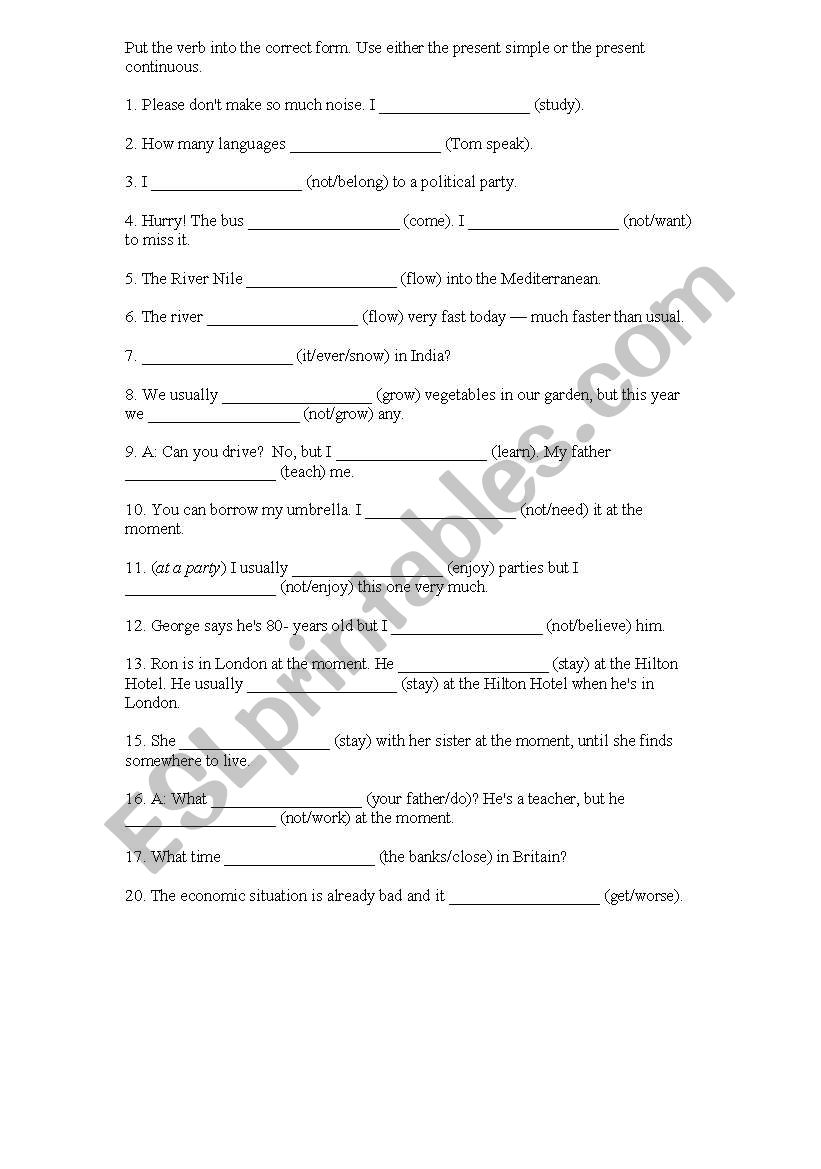 Put the verb into the correct form. Use either the present simple or the present continuous.

1. Please don't make so much noise. I __________________ (study).

2. How many languages __________________ (Tom speak).

3. I __________________ (not/belong) to a political party.

4. Hurry! The bus __________________ (come). I __________________ (not/want) to miss it.

5. The River Nile __________________ (flow) into the Mediterranean.

6. The river __________________ (flow) very fast today — much faster than usual.

7. __________________ (it/ever/snow) in India?

8. We usually __________________ (grow) vegetables in our garden, but this year we __________________ (not/grow) any.

9. A: Can you drive? No, but I __________________ (learn). My father __________________ (teach) me.

10. You can borrow my umbrella. I __________________ (not/need) it at the moment.

11. (at a party) I usually __________________ (enjoy) parties but I __________________ (not/enjoy) this one very much.

12. George says he's 80- years old but I __________________ (not/believe) him.

13. Ron is in London at the moment. He __________________ (stay) at the Hilton Hotel. He usually __________________ (stay) at the Hilton Hotel when he's in London.

15. She __________________ (stay) with her sister at the moment, until she finds somewhere to live.

16. A: What __________________ (your father/do)? He's a teacher, but he __________________ (not/work) at the moment.

17. What time __________________ (the banks/close) in Britain?

20. The economic situation is already bad and it __________________ (get/worse).

ESLprintables.com